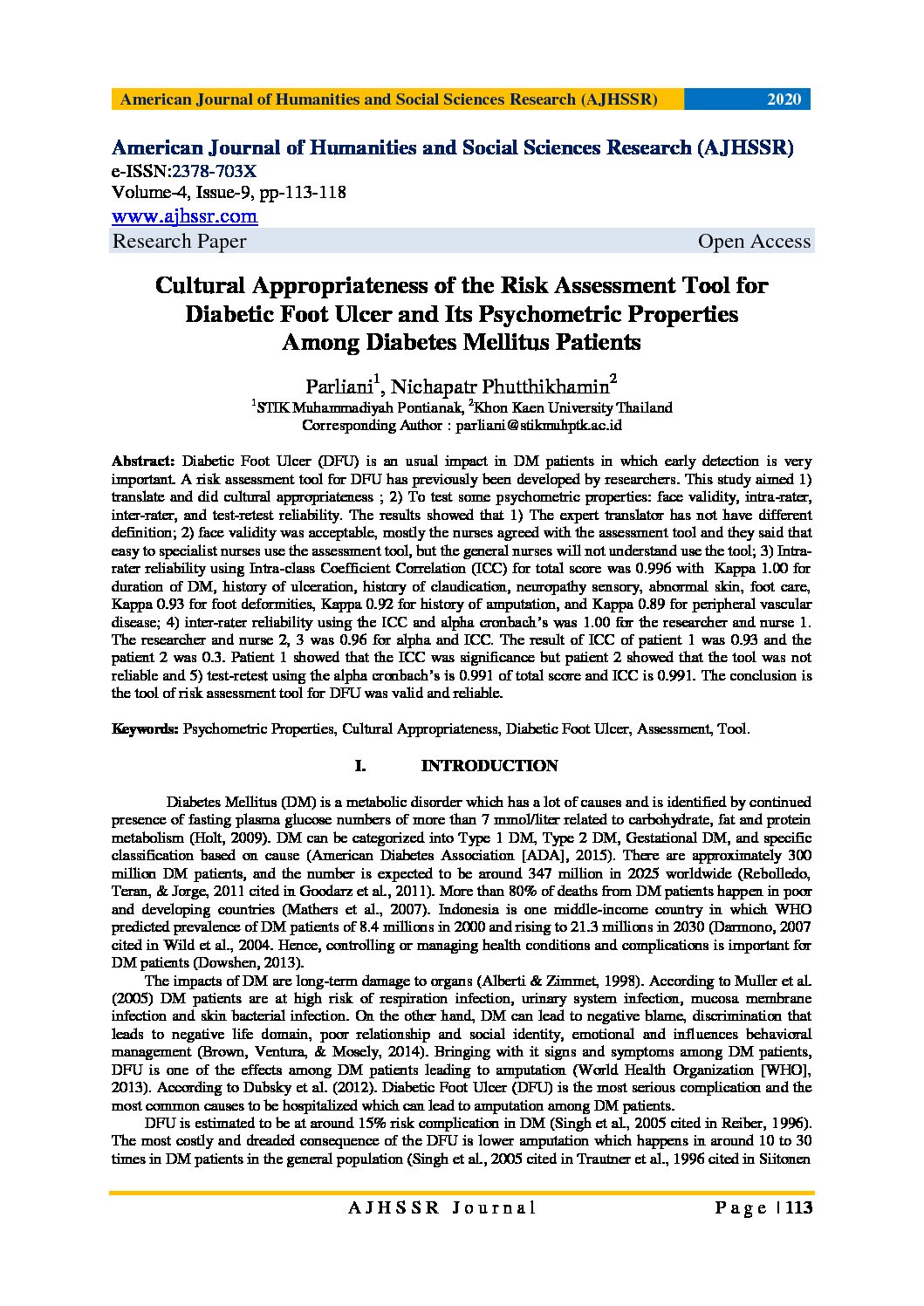 American Journal of Humanities and Social Sciences Research (AJHSSR) 2020

American Journal of Humanities and Social Sciences Research (AJHSSR)
e-ISSN:2378-703X
Volume-4, Issue-9, pp-113-118
www.ajhssr.com
Research Paper Open Access

Cultural Appropriateness of the Risk Assessment Tool for Diabetic Foot Ulcer and Its Psychometric Properties Among Diabetes Mellitus Patients

Parliani$^1$, Nichapatr Phutthikhamin$^2$
$^1$STIK Muhammadiyah Pontianak, $^2$Khon Kaen University Thailand
Corresponding Author : parliani@stikmuhptk.ac.id

Abstract: Diabetic Foot Ulcer (DFU) is an usual impact in DM patients in which early detection is very important. A risk assessment tool for DFU has previously been developed by researchers. This study aimed 1) translate and did cultural appropriateness ; 2) To test some psychometric properties: face validity, intra-rater, inter-rater, and test-retest reliability. The results showed that 1) The expert translator has not have different definition; 2) face validity was acceptable, mostly the nurses agreed with the assessment tool and they said that easy to specialist nurses use the assessment tool, but the general nurses will not understand use the tool; 3) Intra-rater reliability using Intra-class Coefficient Correlation (ICC) for total score was 0.996 with Kappa 1.00 for duration of DM, history of ulceration, history of claudication, neuropathy sensory, abnormal skin, foot care, Kappa 0.93 for foot deformities, Kappa 0.92 for history of amputation, and Kappa 0.89 for peripheral vascular disease; 4) inter-rater reliability using the ICC and alpha cronbach's was 1.00 for the researcher and nurse 1. The researcher and nurse 2, 3 was 0.96 for alpha and ICC. The result of ICC of patient 1 was 0.93 and the patient 2 was 0.3. Patient 1 showed that the ICC was significance but patient 2 showed that the tool was not reliable and 5) test-retest using the alpha cronbach's is 0.991 of total score and ICC is 0.991. The conclusion is the tool of risk assessment tool for DFU was valid and reliable.

Keywords: Psychometric Properties, Cultural Appropriateness, Diabetic Foot Ulcer, Assessment, Tool.

I. INTRODUCTION

Diabetes Mellitus (DM) is a metabolic disorder which has a lot of causes and is identified by continued presence of fasting plasma glucose numbers of more than 7 mmol/liter related to carbohydrate, fat and protein metabolism (Holt, 2009). DM can be categorized into Type 1 DM, Type 2 DM, Gestational DM, and specific classification based on cause (American Diabetes Association [ADA], 2015). There are approximately 300 million DM patients, and the number is expected to be around 347 million in 2025 worldwide (Rebolledo, Teran, & Jorge, 2011 cited in Goodarz et al., 2011). More than 80% of deaths from DM patients happen in poor and developing countries (Mathers et al., 2007). Indonesia is one middle-income country in which WHO predicted prevalence of DM patients of 8.4 millions in 2000 and rising to 21.3 millions in 2030 (Darmono, 2007 cited in Wild et al., 2004. Hence, controlling or managing health conditions and complications is important for DM patients (Dowshen, 2013).

The impacts of DM are long-term damage to organs (Alberti & Zimmet, 1998). According to Muller et al. (2005) DM patients are at high risk of respiration infection, urinary system infection, mucosa membrane infection and skin bacterial infection. On the other hand, DM can lead to negative blame, discrimination that leads to negative life domain, poor relationship and social identity, emotional and influences behavioral management (Brown, Ventura, & Mosely, 2014). Bringing with it signs and symptoms among DM patients, DFU is one of the effects among DM patients leading to amputation (World Health Organization [WHO], 2013). According to Dubsky et al. (2012). Diabetic Foot Ulcer (DFU) is the most serious complication and the most common causes to be hospitalized which can lead to amputation among DM patients.

DFU is estimated to be at around 15% risk complication in DM (Singh et al., 2005 cited in Reiber, 1996). The most costly and dreaded consequence of the DFU is lower amputation which happens in around 10 to 30 times in DM patients in the general population (Singh et al., 2005 cited in Trautner et al., 1996 cited in Siitonen

AJHSSR Journal Page | 113